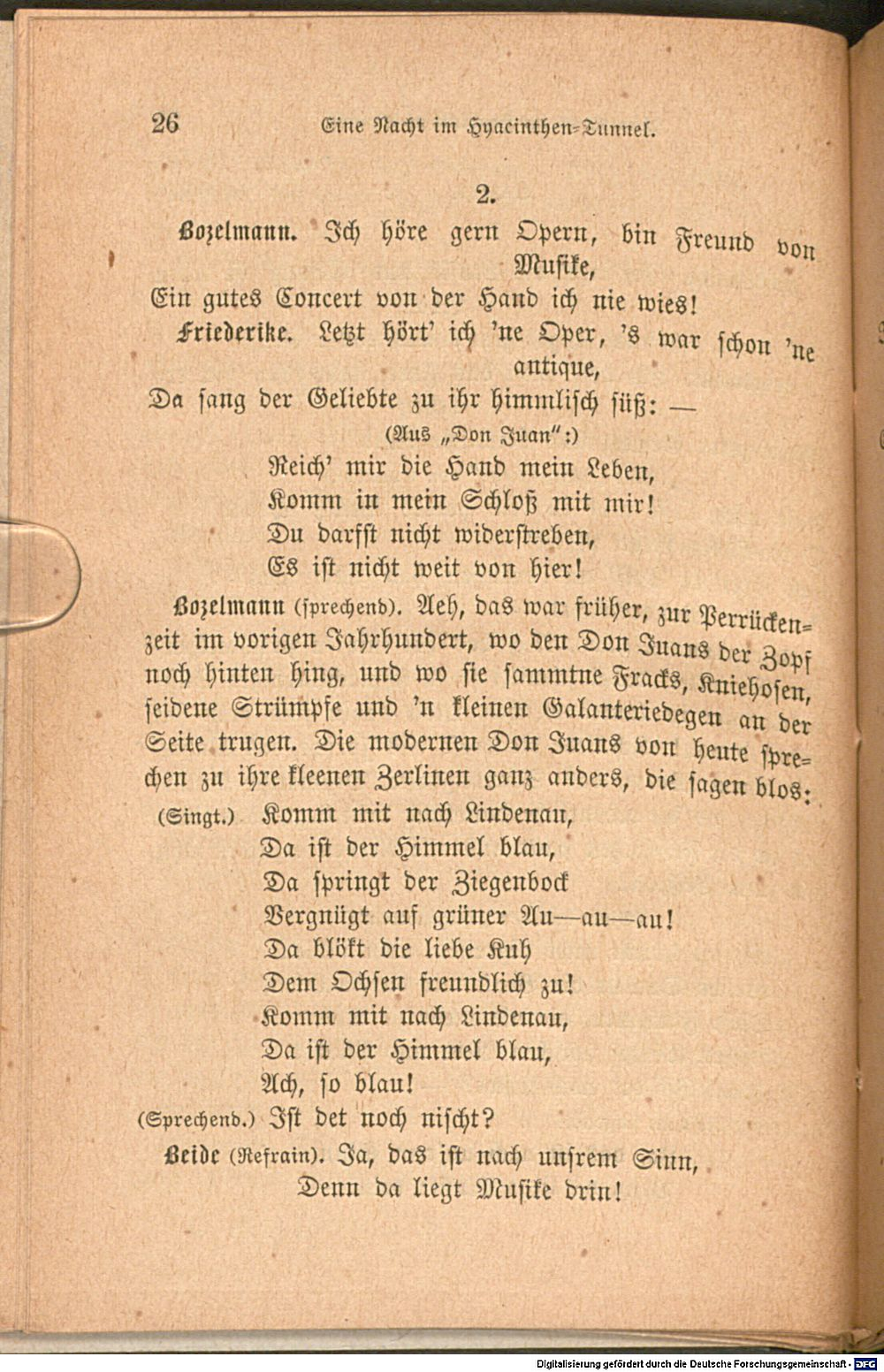 26 Eine Nacht im Hyacinthen-Tunnel.

2.

Bozelmann. Ich höre gern Opern, bin Freund von Musike,
Ein gutes Concert von der Hand ich nie wies!
Friederike. Letzt hört' ich 'ne Oper, 's war schon 'ne antique,
Da sang der Geliebte zu ihr himmlisch süß: —
(Aus „Don Juan":)
Reich' mir die Hand mein Leben,
Komm in mein Schloß mit mir!
Du darfst nicht widerstreben,
Es ist nicht weit von hier!

Bozelmann (sprechend). Aeh, das war früher, zur Perrückenzeit im vorigen Jahrhundert, wo den Don Juans der Zopf noch hinten hing, und wo sie sammtne Fracks, Kniehosen, seidene Strümpfe und 'n kleinen Galanteriedegen an der Seite trugen. Die modernen Don Juans von heute sprechen zu ihre kleenen Zerlinen ganz anders, die sagen blos:
(Singt.) Komm mit nach Lindenau,
Da ist der Himmel blau,
Da springt der Ziegenbock
Vergnügt auf grüner Au—au—au!
Da blökt die liebe Kuh
Dem Ochsen freundlich zu!
Komm mit nach Lindenau,
Da ist der Himmel blau,
Ach, so blau!
(Sprechend.) Ist det noch nischt?
Beide (Refrain). Ja, das ist nach unsrem Sinn,
Denn da liegt Musike drin!

Digitalisierung gefördert durch die Deutsche Forschungsgemeinschaft - DFG